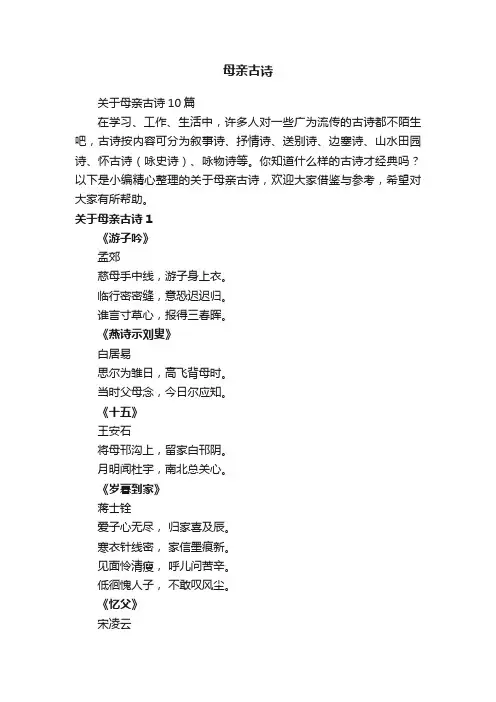 母亲古诗

关于母亲古诗 10 篇

在学习、工作、生活中，许多人对一些广为流传的古诗都不陌生吧，古诗按内容可分为叙事诗、抒情诗、送别诗、边塞诗、山水田园诗、怀古诗（咏史诗）、咏物诗等。你知道什么样的古诗才经典吗？以下是小编精心整理的关于母亲古诗，欢迎大家借鉴与参考，希望对大家有所帮助。

关于母亲古诗 1

《游子吟》

孟郊

慈母手中线，游子身上衣。

临行密密缝，意恐迟迟归。

谁言寸草心，报得三春晖。

《燕诗示刘叟》

白居易

思尔为雏日，高飞背母时。

当时父母念，今日尔应知。

《十五》

王安石

将母邗沟上，留家白邗阴。

月明闻杜宇，南北总关心。

《岁暮到家》

蒋士铨

爱子心无尽， 归家喜及辰。

寒衣针线密， 家信墨痕新。

见面怜清瘦， 呼儿问苦辛。

低徊愧人子， 不敢叹风尘。

《忆父》

宋凌云